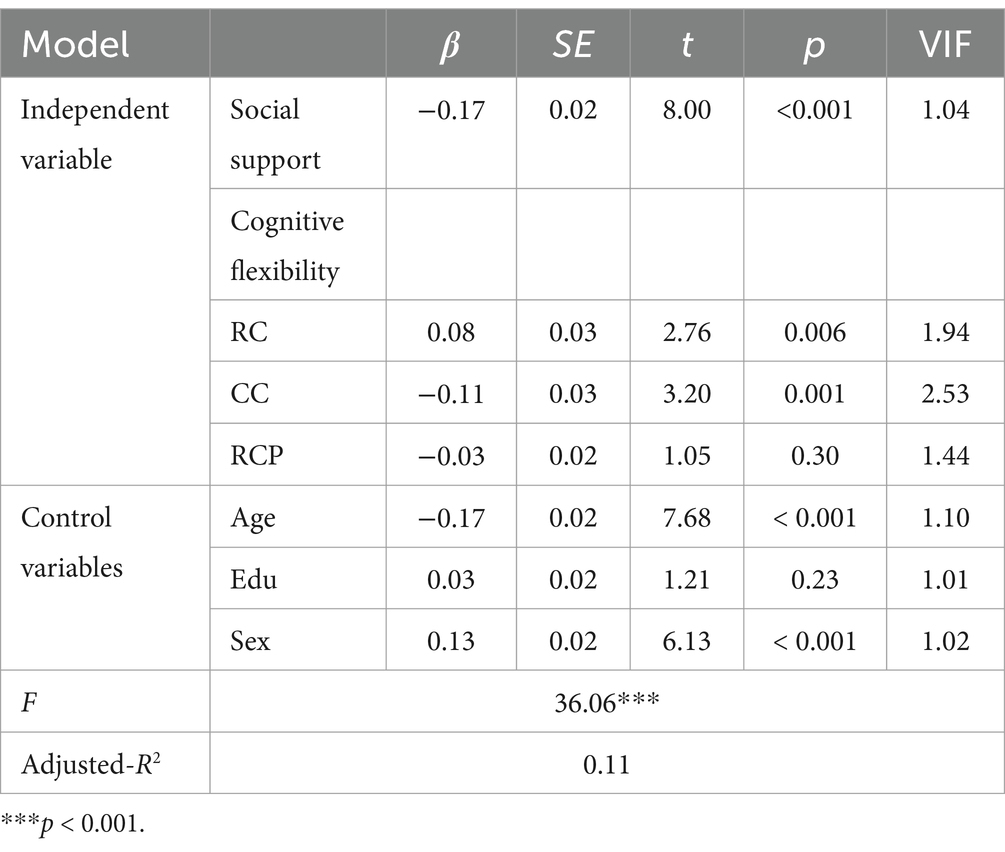 | Model | | $\beta$ | SE | t | p | VIF |
|---|---|---|---|---|---|---|
| Independent variable | Social support | −0.17 | 0.02 | 8.00 | <0.001 | 1.04 |
| | Cognitive flexibility | | | | | |
| | RC | 0.08 | 0.03 | 2.76 | 0.006 | 1.94 |
| | CC | −0.11 | 0.03 | 3.20 | 0.001 | 2.53 |
| | RCP | −0.03 | 0.02 | 1.05 | 0.30 | 1.44 |
| Control variables | Age | −0.17 | 0.02 | 7.68 | < 0.001 | 1.10 |
| | Edu | 0.03 | 0.02 | 1.21 | 0.23 | 1.01 |
| | Sex | 0.13 | 0.02 | 6.13 | < 0.001 | 1.02 |
| F | 36.06*** | | | | | |
| Adjusted-$R^2$ | 0.11 | | | | | |

***p < 0.001.